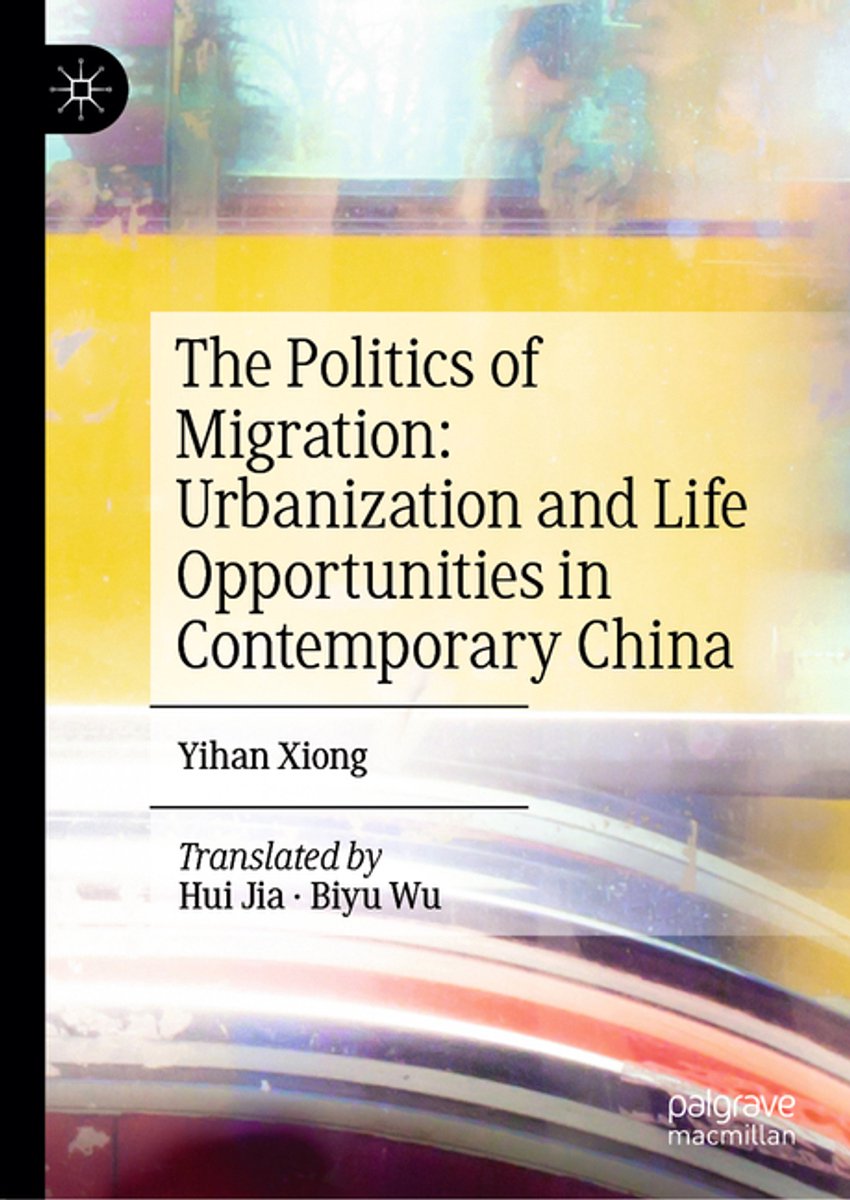 The Politics of Migration: Urbanization and Life Opportunities in Contemporary China

Yihan Xiong

Translated by
Hui Jia · Biyu Wu

palgrave
macmillan